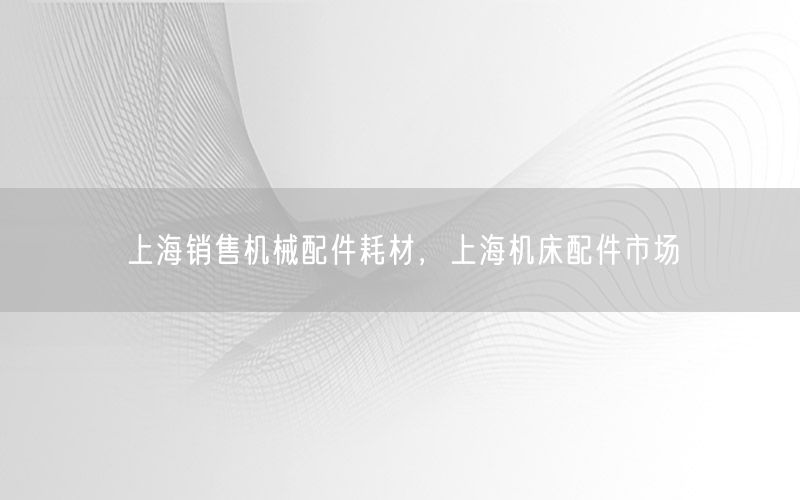 上海销售机械配件耗材，上海机床配件市场